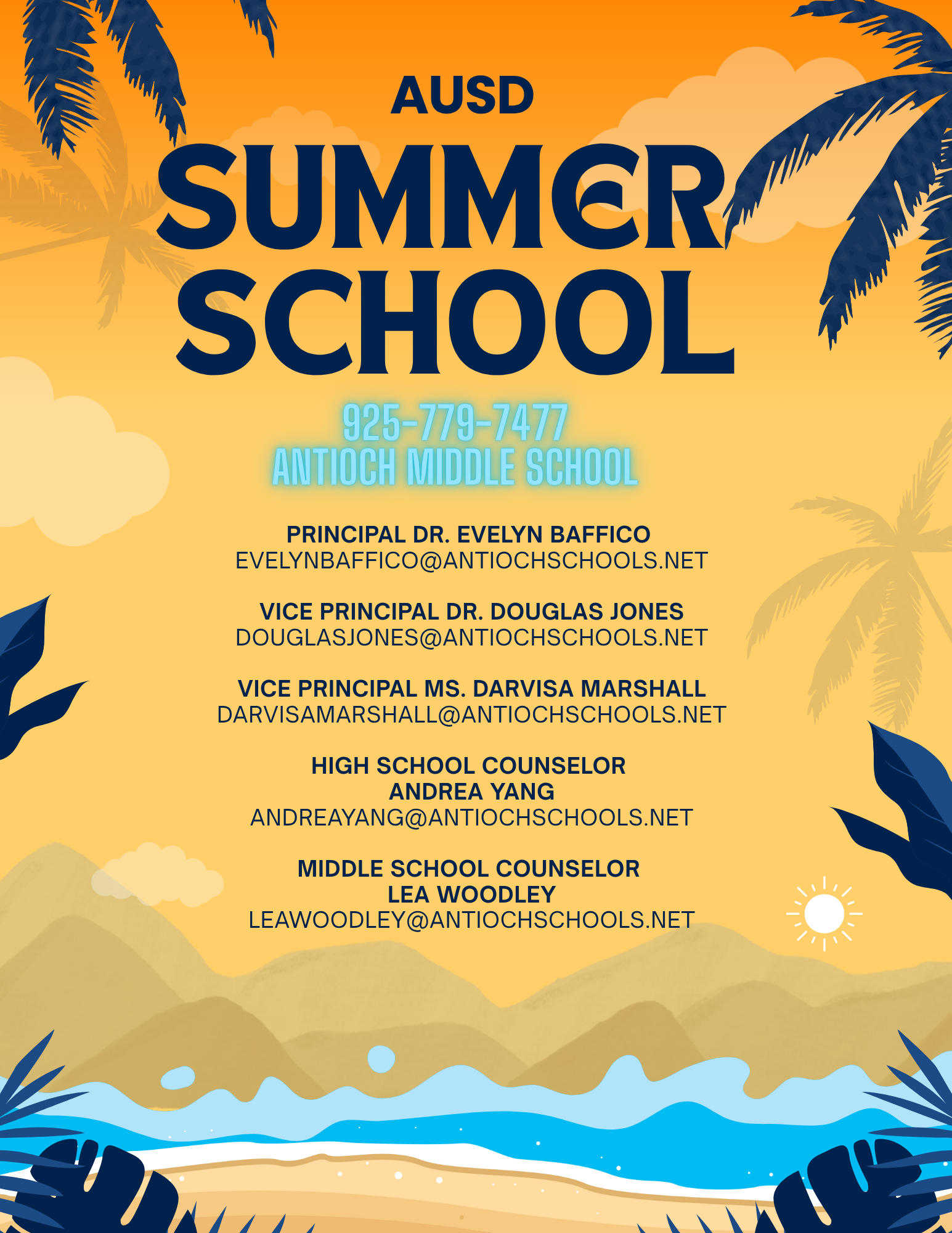 AUSD
SUMMER
SCHOOL

925-779-7477
ANTIOCH MIDDLE SCHOOL

PRINCIPAL DR. EVELYN BAFFICO
EVELYNBAFFICO@ANTIOCHSCHOOLS.NET

VICE PRINCIPAL DR. DOUGLAS JONES
DOUGLASJONES@ANTIOCHSCHOOLS.NET

VICE PRINCIPAL MS. DARVISA MARSHALL
DARVISAMARSHALL@ANTIOCHSCHOOLS.NET

HIGH SCHOOL COUNSELOR
ANDREA YANG
ANDREAYANG@ANTIOCHSCHOOLS.NET

MIDDLE SCHOOL COUNSELOR
LEA WOODLEY
LEAWOODLEY@ANTIOCHSCHOOLS.NET